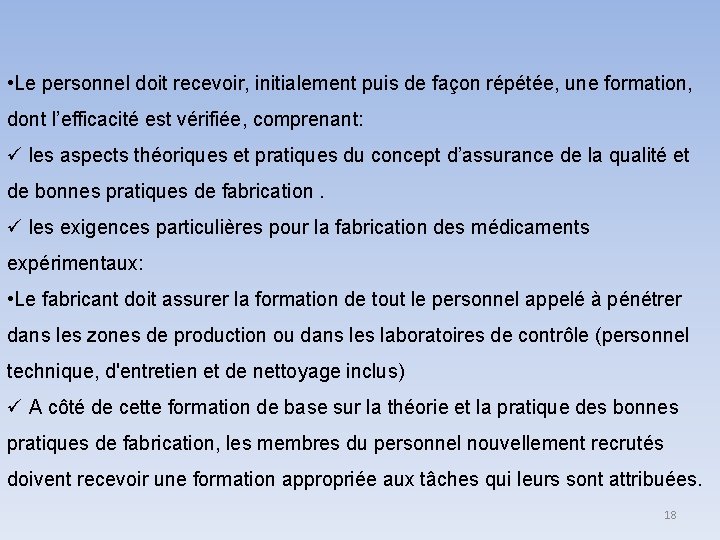 •Le personnel doit recevoir, initialement puis de façon répétée, une formation, dont l’efficacité est vérifiée, comprenant:
✓ les aspects théoriques et pratiques du concept d’assurance de la qualité et de bonnes pratiques de fabrication .
✓ les exigences particulières pour la fabrication des médicaments expérimentaux:
•Le fabricant doit assurer la formation de tout le personnel appelé à pénétrer dans les zones de production ou dans les laboratoires de contrôle (personnel technique, d'entretien et de nettoyage inclus)
✓ A côté de cette formation de base sur la théorie et la pratique des bonnes pratiques de fabrication, les membres du personnel nouvellement recrutés doivent recevoir une formation appropriée aux tâches qui leurs sont attribuées.

18